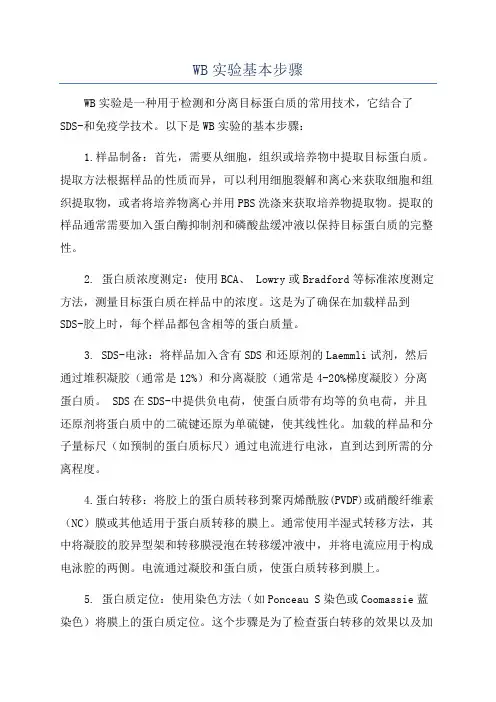 WB 实验基本步骤

WB 实验是一种用于检测和分离目标蛋白质的常用技术，它结合了 SDS-和免疫学技术。以下是 WB 实验的基本步骤：

1.样品制备：首先，需要从细胞，组织或培养物中提取目标蛋白质。提取方法根据样品的性质而异，可以利用细胞裂解和离心来获取细胞和组织提取物，或者将培养物离心并用 PBS 洗涤来获取培养物提取物。提取的样品通常需要加入蛋白酶抑制剂和磷酸盐缓冲液以保持目标蛋白质的完整性。

2. 蛋白质浓度测定：使用 BCA、 Lowry 或 Bradford 等标准浓度测定方法，测量目标蛋白质在样品中的浓度。这是为了确保在加载样品到 SDS-胶上时，每个样品都包含相等的蛋白质量。

3. SDS-电泳：将样品加入含有 SDS 和还原剂的 Laemmli 试剂，然后通过堆积凝胶（通常是 12%）和分离凝胶（通常是 4-20%梯度凝胶）分离蛋白质。 SDS 在 SDS-中提供负电荷，使蛋白质带有均等的负电荷，并且还原剂将蛋白质中的二硫键还原为单硫键，使其线性化。加载的样品和分子量标尺（如预制的蛋白质标尺）通过电流进行电泳，直到达到所需的分离程度。

4.蛋白转移：将胶上的蛋白质转移到聚丙烯酰胺(PVDF)或硝酸纤维素（NC）膜或其他适用于蛋白质转移的膜上。通常使用半湿式转移方法，其中将凝胶的胶异型架和转移膜浸泡在转移缓冲液中，并将电流应用于构成电泳腔的两侧。电流通过凝胶和蛋白质，使蛋白质转移到膜上。

5. 蛋白质定位：使用染色方法（如 Ponceau S 染色或 Coomassie 蓝染色）将膜上的蛋白质定位。这个步骤是为了检查蛋白转移的效果以及加